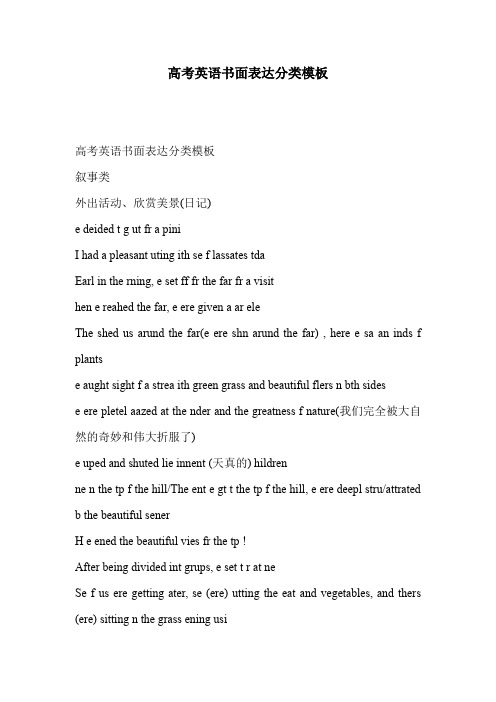 高考英语书面表达分类模板

高考英语书面表达分类模板

叙事类

外出活动、欣赏美景(日记)

e deided t g ut fr a pini

I had a pleasant uting ith se f lassates tda

Earl in the rning, e set ff fr the far fr a visit

hen e reahed the far, e ere given a ar ele

The shed us arund the far(e ere shn arund the far) , here e sa an inds f plants

e aught sight f a strea ith green grass and beautiful flers n bth sides

e ere pletel aazed at the nder and the greatness f nature(我们完全被大自然的奇妙和伟大折服了)

e uped and shuted lie innent (天真的) hildren

ne n the tp f the hill/The ent e gt t the tp f the hill, e ere deepl stru/attrated b the beautiful sener

H e ened the beautiful vies fr the tp !

After being divided int grups, e set t r at ne

Se f us ere getting ater, se (ere) utting the eat and vegetables, and thers (ere) sitting n the grass ening usi